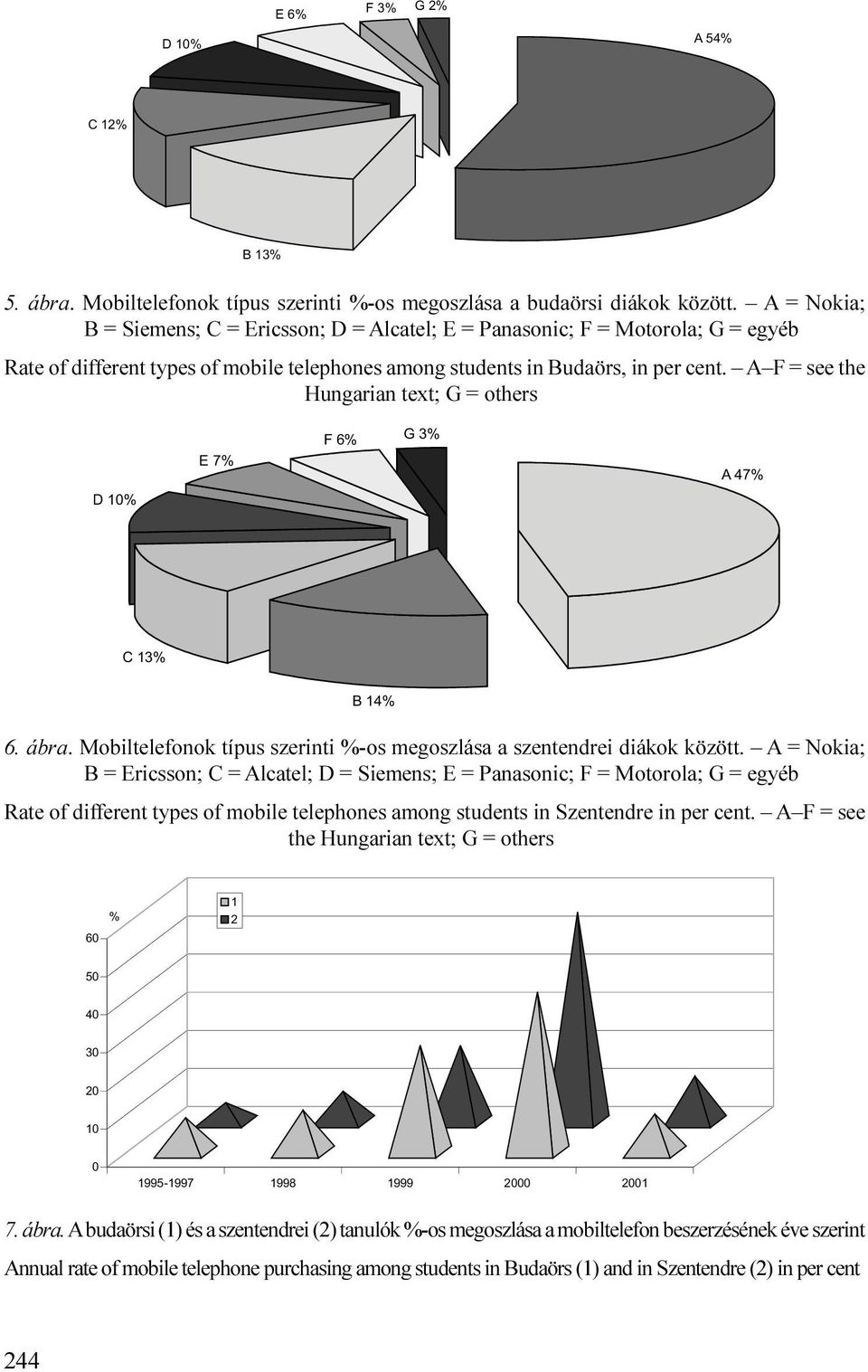 E 6%
F 3%
G 2%
D 10%
A 54%
C 12%
B 13%

5. ábra. Mobiltelefonok típus szerinti %-os megoszlása a budaörsi diákok között. – A = Nokia; B = Siemens; C = Ericsson; D = Alcatel; E = Panasonic; F = Motorola; G = egyéb

Rate of different types of mobile telephones among students in Budaörs, in per cent. – A–F = see the Hungarian text; G = others

F 6%
G 3%
E 7%
A 47%
D 10%
C 13%
B 14%

6. ábra. Mobiltelefonok típus szerinti %-os megoszlása a szentendrei diákok között. – A = Nokia; B = Ericsson; C = Alcatel; D = Siemens; E = Panasonic; F = Motorola; G = egyéb

Rate of different types of mobile telephones among students in Szentendre in per cent. – A–F = see the Hungarian text; G = others

%
1
2
60
50
40
30
20
10
0
1995-1997
1998
1999
2000
2001

7. ábra. A budaörsi (1) és a szentendrei (2) tanulók %-os megoszlása a mobiltelefon beszerzésének éve szerint

Annual rate of mobile telephone purchasing among students in Budaörs (1) and in Szentendre (2) in per cent

244